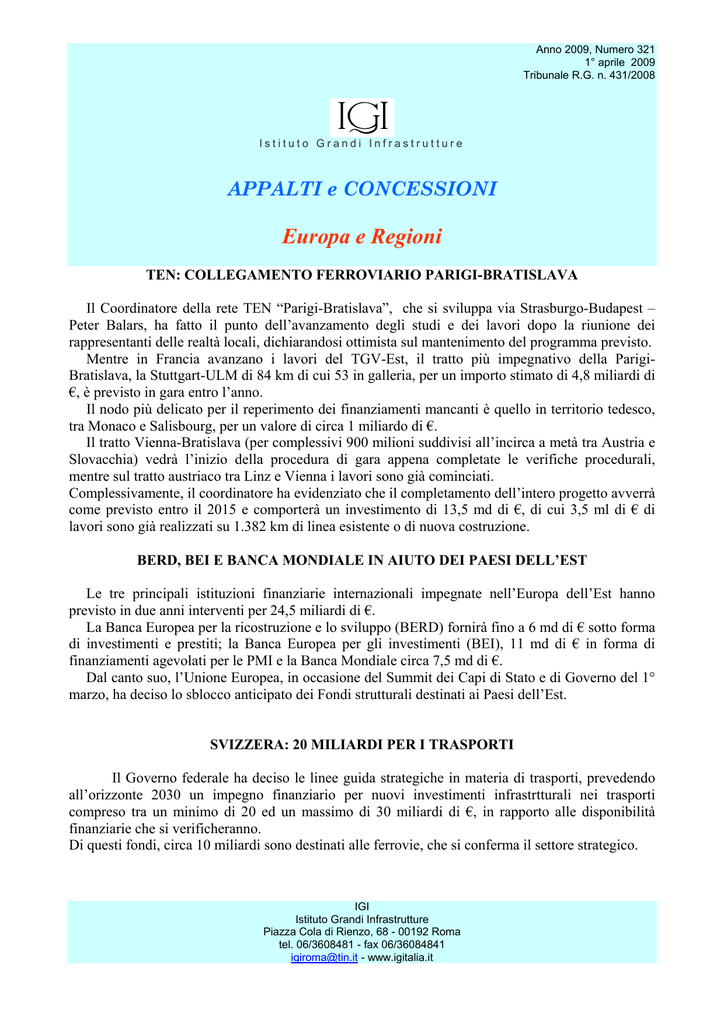 Anno 2009, Numero 321
1° aprile 2009
Tribunale R.G. n. 431/2008

IGI

Istituto Grandi Infrastrutture

APPALTI e CONCESSIONI

Europa e Regioni

TEN: COLLEGAMENTO FERROVIARIO PARIGI-BRATISLAVA

Il Coordinatore della rete TEN “Parigi-Bratislava”, che si sviluppa via Strasburgo-Budapest – Peter Balars, ha fatto il punto dell’avanzamento degli studi e dei lavori dopo la riunione dei rappresentanti delle realtà locali, dichiarandosi ottimista sul mantenimento del programma previsto.
Mentre in Francia avanzano i lavori del TGV-Est, il tratto più impegnativo della Parigi-Bratislava, la Stuttgart-ULM di 84 km di cui 53 in galleria, per un importo stimato di 4,8 miliardi di €, è previsto in gara entro l’anno.
Il nodo più delicato per il reperimento dei finanziamenti mancanti è quello in territorio tedesco, tra Monaco e Salisbourg, per un valore di circa 1 miliardo di €.
Il tratto Vienna-Bratislava (per complessivi 900 milioni suddivisi all’incirca a metà tra Austria e Slovacchia) vedrà l’inizio della procedura di gara appena completate le verifiche procedurali, mentre sul tratto austriaco tra Linz e Vienna i lavori sono già cominciati.
Complessivamente, il coordinatore ha evidenziato che il completamento dell’intero progetto avverrà come previsto entro il 2015 e comporterà un investimento di 13,5 md di €, di cui 3,5 ml di € di lavori sono già realizzati su 1.382 km di linea esistente o di nuova costruzione.

BERD, BEI E BANCA MONDIALE IN AIUTO DEI PAESI DELL’EST

Le tre principali istituzioni finanziarie internazionali impegnate nell’Europa dell’Est hanno previsto in due anni interventi per 24,5 miliardi di €.
La Banca Europea per la ricostruzione e lo sviluppo (BERD) fornirà fino a 6 md di € sotto forma di investimenti e prestiti; la Banca Europea per gli investimenti (BEI), 11 md di € in forma di finanziamenti agevolati per le PMI e la Banca Mondiale circa 7,5 md di €.
Dal canto suo, l’Unione Europea, in occasione del Summit dei Capi di Stato e di Governo del 1° marzo, ha deciso lo sblocco anticipato dei Fondi strutturali destinati ai Paesi dell’Est.

SVIZZERA: 20 MILIARDI PER I TRASPORTI

Il Governo federale ha deciso le linee guida strategiche in materia di trasporti, prevedendo all’orizzonte 2030 un impegno finanziario per nuovi investimenti infrastrtturali nei trasporti compreso tra un minimo di 20 ed un massimo di 30 miliardi di €, in rapporto alle disponibilità finanziarie che si verificheranno.
Di questi fondi, circa 10 miliardi sono destinati alle ferrovie, che si conferma il settore strategico.

IGI
Istituto Grandi Infrastrutture
Piazza Cola di Rienzo, 68 - 00192 Roma
tel. 06/3608481 - fax 06/36084841
igiroma@tin.it - www.igitalia.it